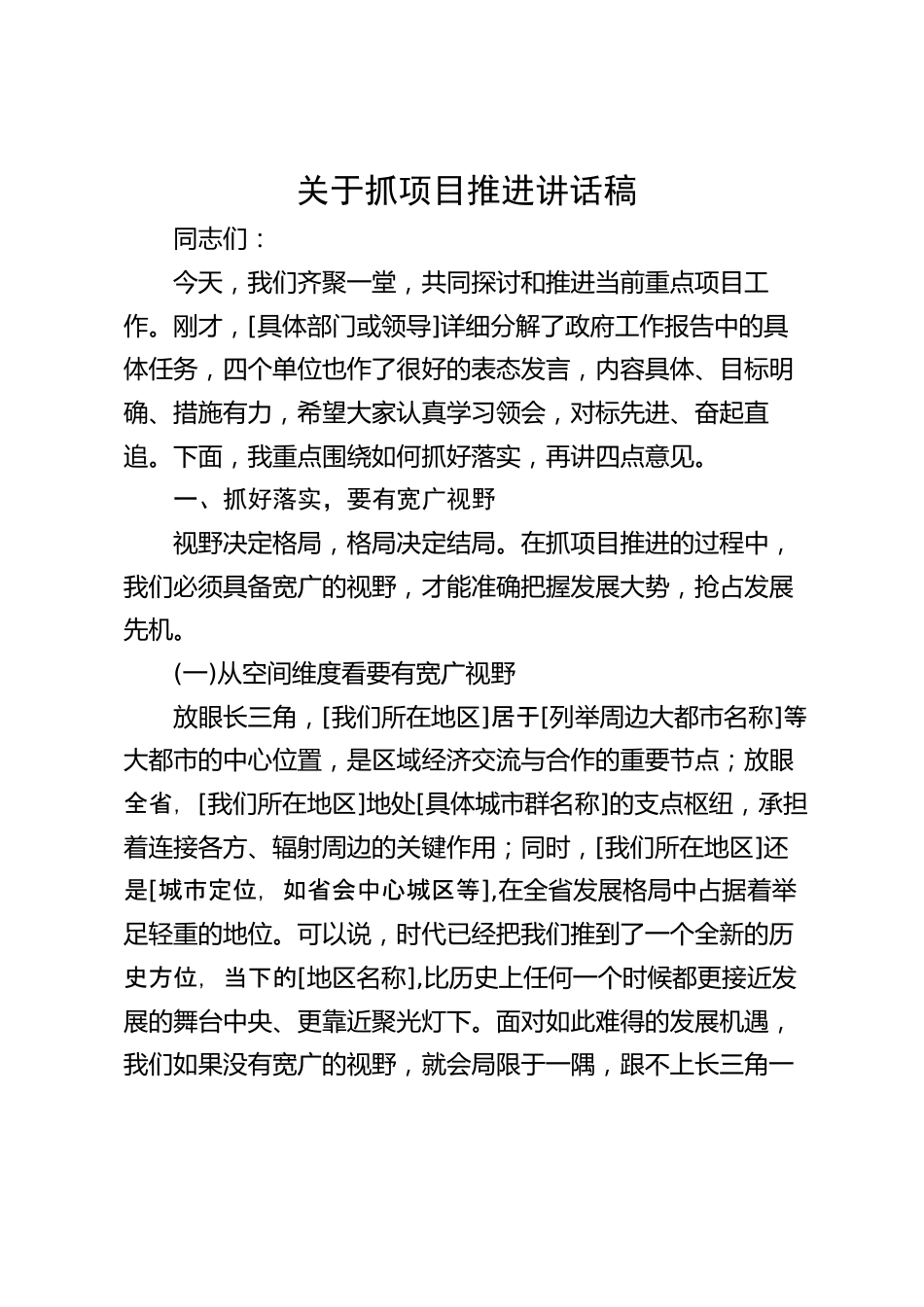 关于抓项目推进讲话稿

同志们：

今天，我们齐聚一堂，共同探讨和推进当前重点项目工作。刚才，[具体部门或领导]详细分解了政府工作报告中的具体任务，四个单位也作了很好的表态发言，内容具体、目标明确、措施有力，希望大家认真学习领会，对标先进、奋起直追。下面，我重点围绕如何抓好落实，再讲四点意见。

一、抓好落实，要有宽广视野

视野决定格局，格局决定结局。在抓项目推进的过程中，我们必须具备宽广的视野，才能准确把握发展大势，抢占发展先机。

(一)从空间维度看要有宽广视野

放眼长三角，[我们所在地区]居于[列举周边大都市名称]等大都市的中心位置，是区域经济交流与合作的重要节点；放眼全省，[我们所在地区]地处[具体城市群名称]的支点枢纽，承担着连接各方、辐射周边的关键作用；同时，[我们所在地区]还是[城市定位，如省会中心城区等],在全省发展格局中占据着举足轻重的地位。可以说，时代已经把我们推到了一个全新的历史方位，当下的[地区名称],比历史上任何一个时候都更接近发展的舞台中央、更靠近聚光灯下。面对如此难得的发展机遇，我们如果没有宽广的视野，就会局限于一隅，跟不上长三角一